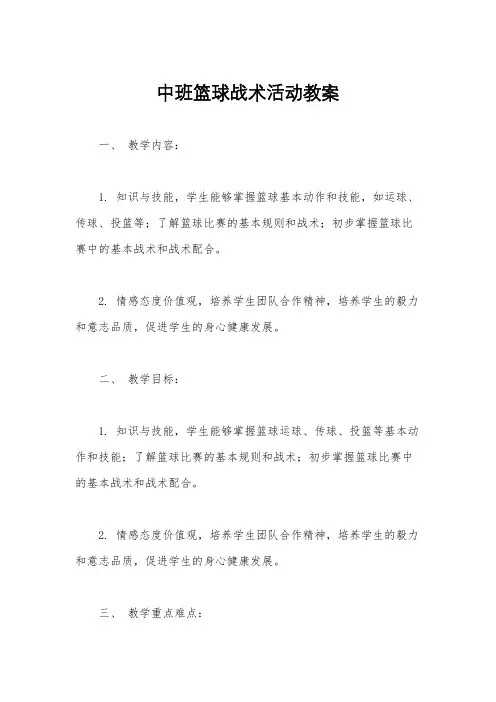 中班篮球战术活动教案

一、 教学内容：

1. 知识与技能，学生能够掌握篮球基本动作和技能，如运球、传球、投篮等；了解篮球比赛的基本规则和战术；初步掌握篮球比赛中的基本战术和战术配合。

2. 情感态度价值观，培养学生团队合作精神，培养学生的毅力和意志品质，促进学生的身心健康发展。

二、 教学目标：

1. 知识与技能，学生能够掌握篮球运球、传球、投篮等基本动作和技能；了解篮球比赛的基本规则和战术；初步掌握篮球比赛中的基本战术和战术配合。

2. 情感态度价值观，培养学生团队合作精神，培养学生的毅力和意志品质，促进学生的身心健康发展。

三、 教学重点难点：